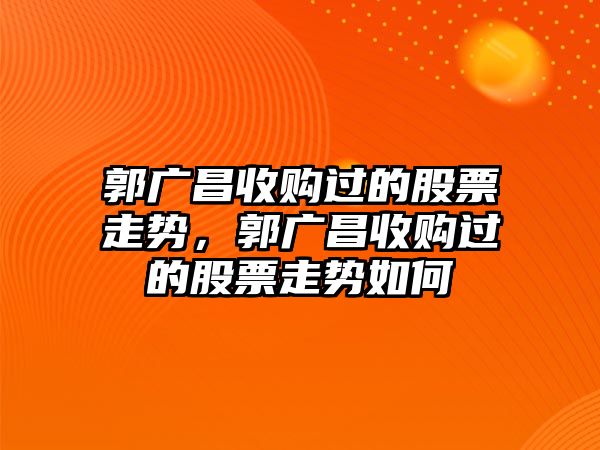 郭广昌收购过的股票走势，郭广昌收购过的股票走势如何